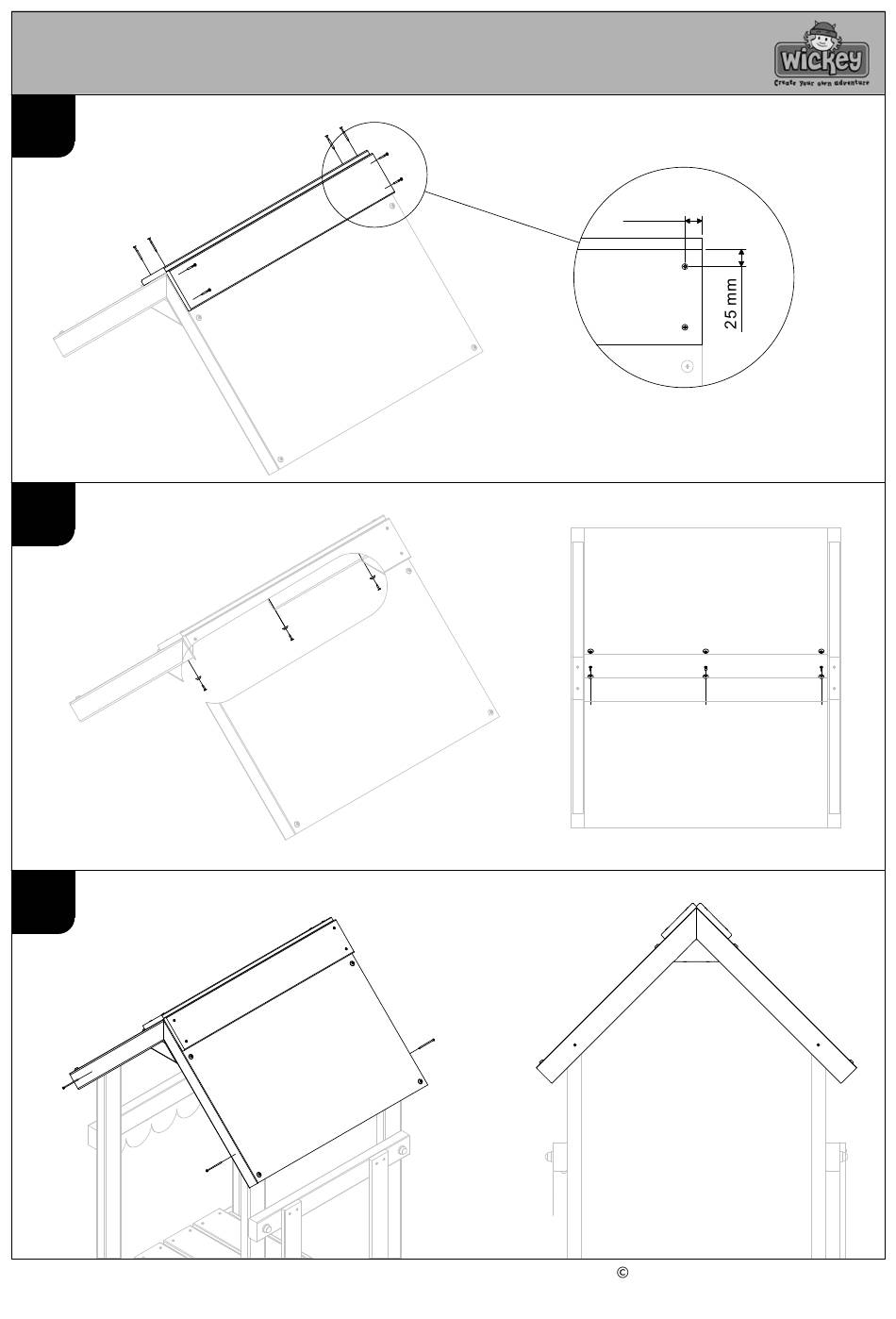 wickey
Create your own adventure

25 mm

©